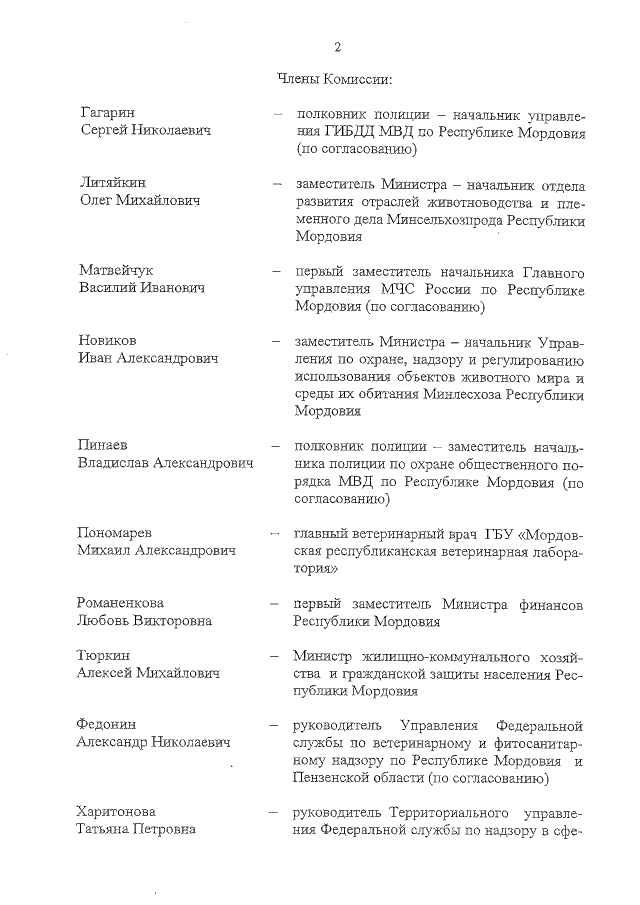 2

Члены Комиссии:

Гагарин
Сергей Николаевич – полковник полиции – начальник управления ГИБДД МВД по Республике Мордовия (по согласованию)

Литяйкин
Олег Михайлович – заместитель Министра – начальник отдела развития отраслей животноводства и племенного дела Минсельхозпрода Республики Мордовия

Матвейчук
Василий Иванович – первый заместитель начальника Главного управления МЧС России по Республике Мордовия (по согласованию)

Новиков
Иван Александрович – заместитель Министра – начальник Управления по охране, надзору и регулированию использования объектов животного мира и среды их обитания Минлесхоза Республики Мордовия

Пинаев
Владислав Александрович – полковник полиции – заместитель начальника полиции по охране общественного порядка МВД по Республике Мордовия (по согласованию)

Пономарев
Михаил Александрович – главный ветеринарный врач ГБУ «Мордовская республиканская ветеринарная лаборатория»

Романенкова
Любовь Викторовна – первый заместитель Министра финансов Республики Мордовия

Тюркин
Алексей Михайлович – Министр жилищно-коммунального хозяйства и гражданской защиты населения Республики Мордовия

Федонин
Александр Николаевич – руководитель Управления Федеральной службы по ветеринарному и фитосанитарному надзору по Республике Мордовия и Пензенской области (по согласованию)

Харитонова
Татьяна Петровна – руководитель Территориального управления Федеральной службы по надзору в сфе-